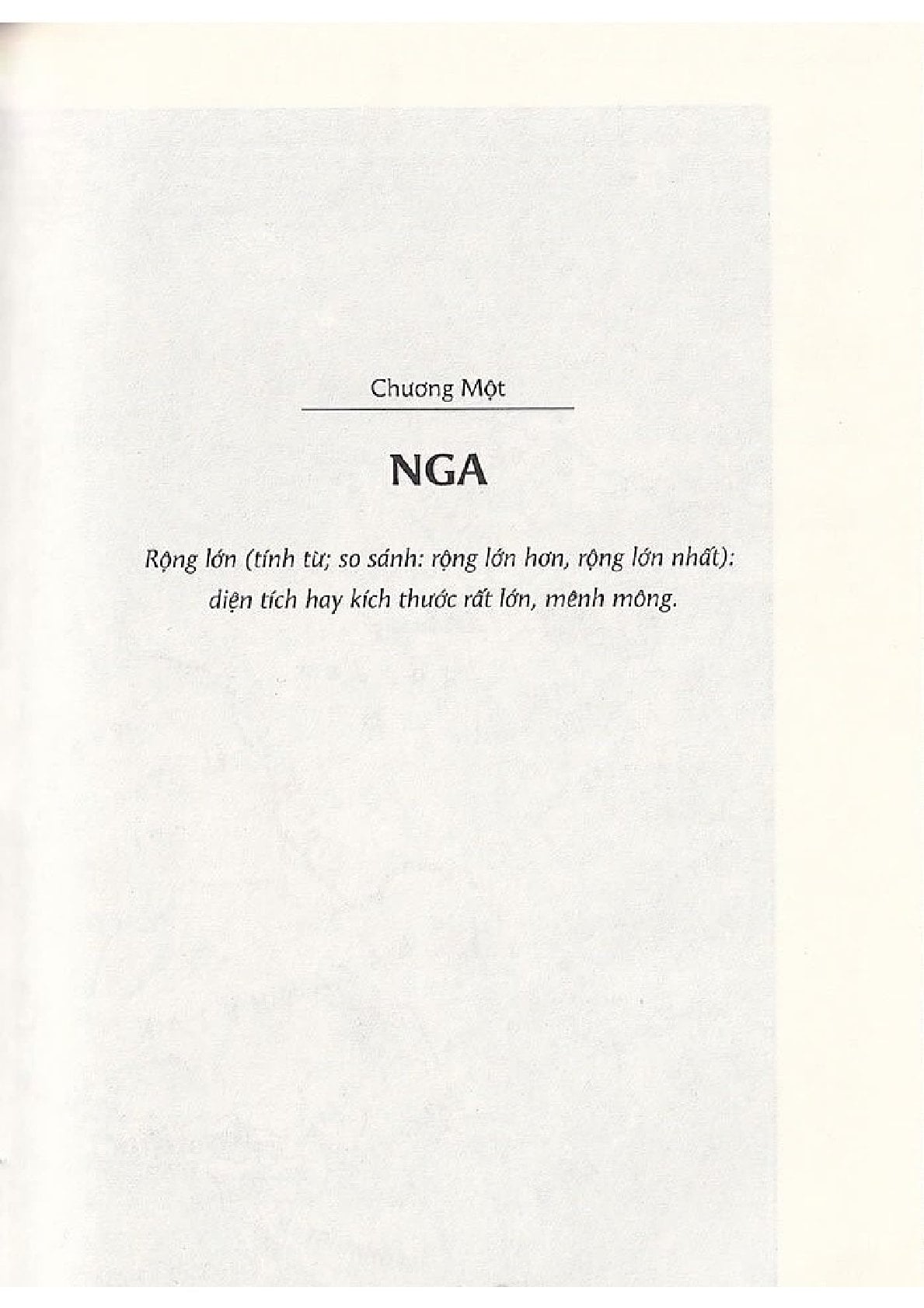 Chương Một

NGA

Rộng lớn (tính từ; so sánh: rộng lớn hơn, rộng lớn nhất): diện tích hay kích thước rất lớn, mênh mông.